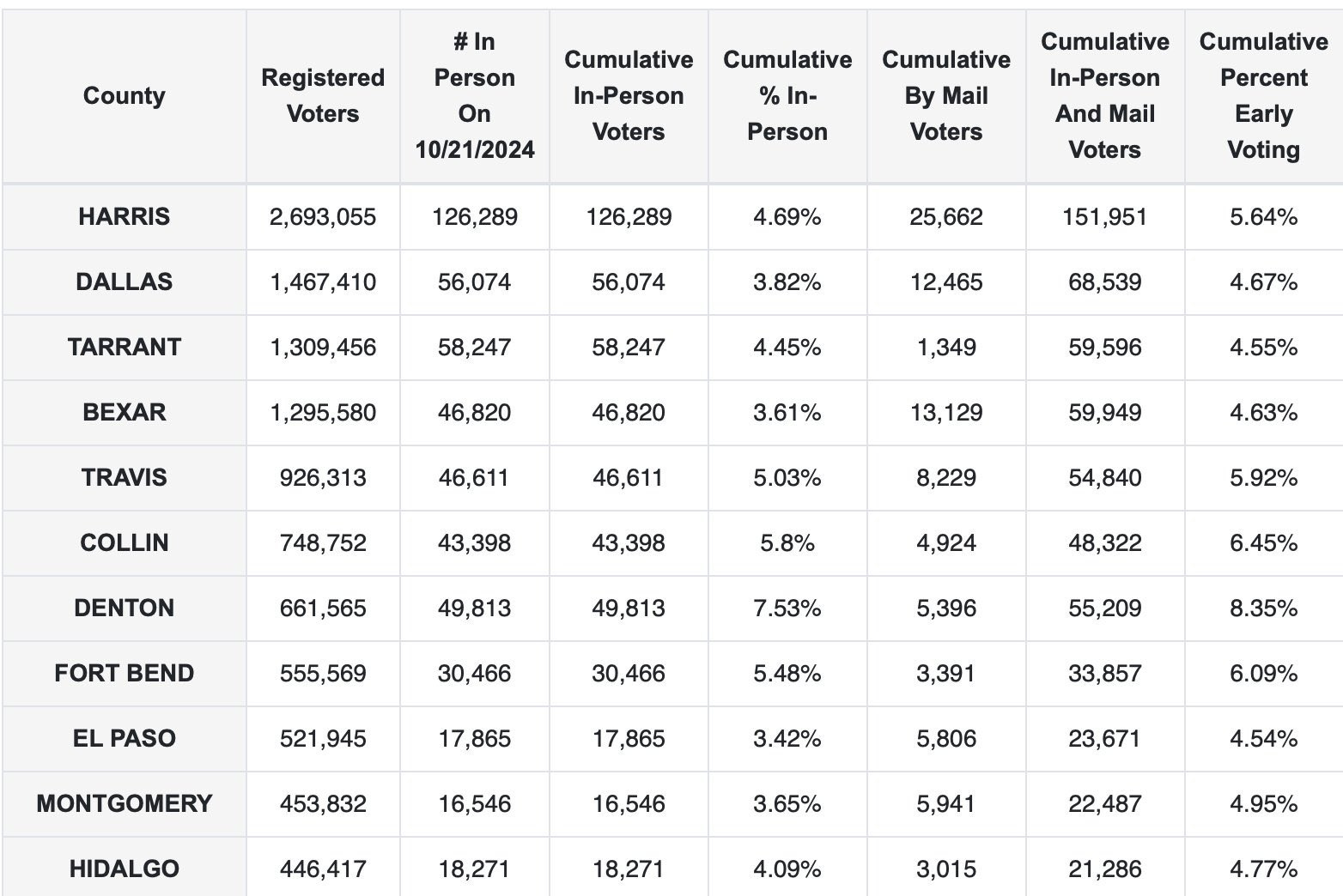 | County | Registered Voters | # In Person On 10/21/2024 | Cumulative In-Person Voters | Cumulative % In-Person | Cumulative By Mail Voters | Cumulative In-Person And Mail Voters | Cumulative Percent Early Voting |
|---|---|---|---|---|---|---|---|
| HARRIS | 2,693,055 | 126,289 | 126,289 | 4.69% | 25,662 | 151,951 | 5.64% |
| DALLAS | 1,467,410 | 56,074 | 56,074 | 3.82% | 12,465 | 68,539 | 4.67% |
| TARRANT | 1,309,456 | 58,247 | 58,247 | 4.45% | 1,349 | 59,596 | 4.55% |
| BEXAR | 1,295,580 | 46,820 | 46,820 | 3.61% | 13,129 | 59,949 | 4.63% |
| TRAVIS | 926,313 | 46,611 | 46,611 | 5.03% | 8,229 | 54,840 | 5.92% |
| COLLIN | 748,752 | 43,398 | 43,398 | 5.8% | 4,924 | 48,322 | 6.45% |
| DENTON | 661,565 | 49,813 | 49,813 | 7.53% | 5,396 | 55,209 | 8.35% |
| FORT BEND | 555,569 | 30,466 | 30,466 | 5.48% | 3,391 | 33,857 | 6.09% |
| EL PASO | 521,945 | 17,865 | 17,865 | 3.42% | 5,806 | 23,671 | 4.54% |
| MONTGOMERY | 453,832 | 16,546 | 16,546 | 3.65% | 5,941 | 22,487 | 4.95% |
| HIDALGO | 446,417 | 18,271 | 18,271 | 4.09% | 3,015 | 21,286 | 4.77% |